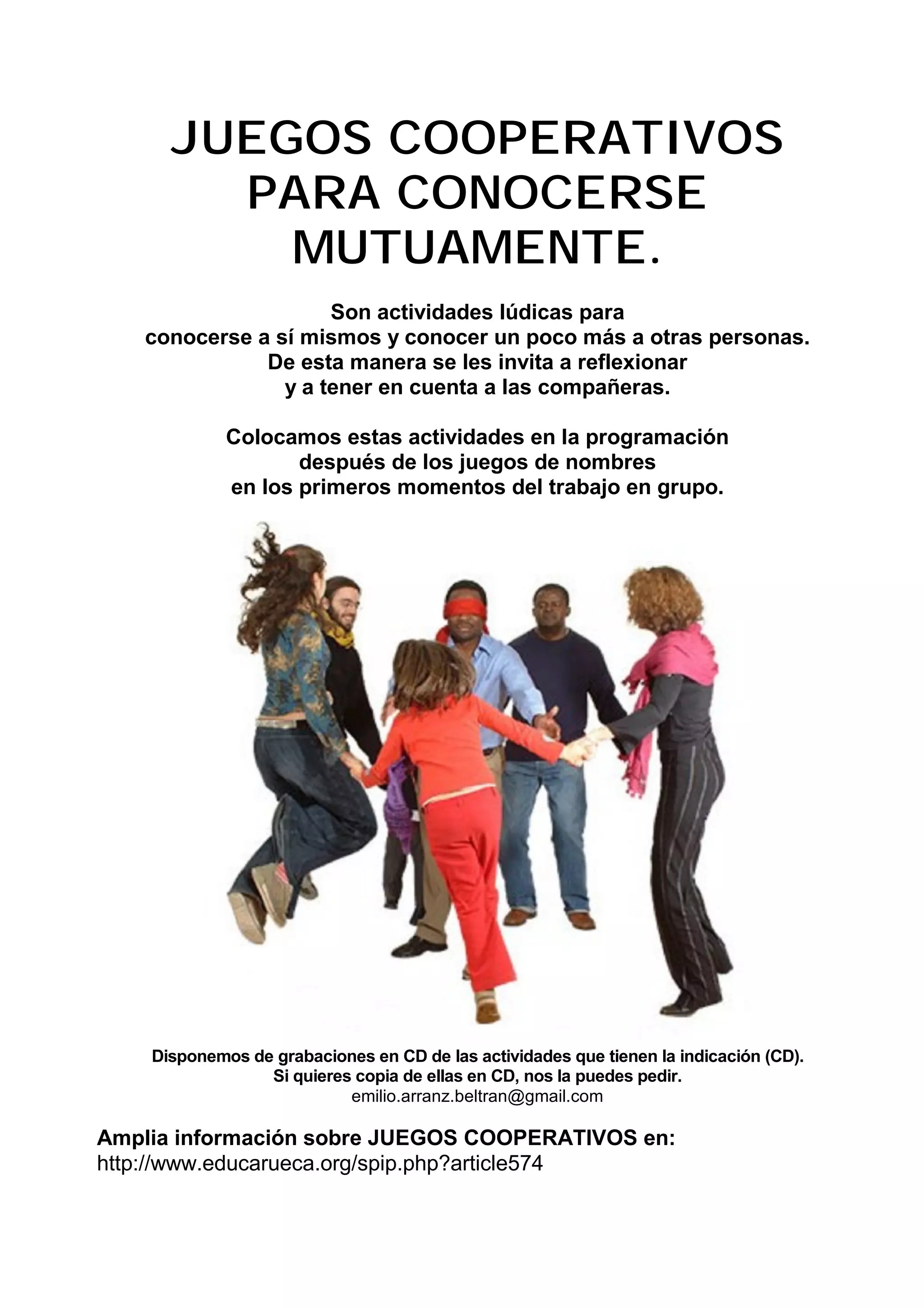 JUEGOS COOPERATIVOS PARA CONOCERSE MUTUAMENTE.

Son actividades lúdicas para conocerse a sí mismos y conocer un poco más a otras personas. De esta manera se les invita a reflexionar y a tener en cuenta a las compañeras.

Colocamos estas actividades en la programación después de los juegos de nombres en los primeros momentos del trabajo en grupo.

Disponemos de grabaciones en CD de las actividades que tienen la indicación (CD). Si quieres copia de ellas en CD, nos la puedes pedir.
emilio.arranz.beltran@gmail.com

Amplia información sobre JUEGOS COOPERATIVOS en:
http://www.educarueca.org/spip.php?article574